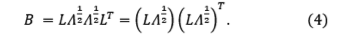 $B = L\Lambda^{\frac{1}{2}}\Lambda^{\frac{1}{2}}L^T = \left(L\Lambda^{\frac{1}{2}}\right)\left(L\Lambda^{\frac{1}{2}}\right)^T.$ (4)